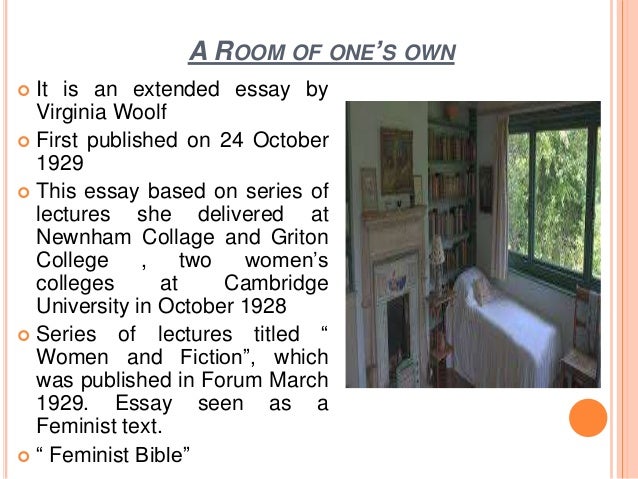 A ROOM OF ONE'S OWN

It is an extended essay by Virginia Woolf

First published on 24 October 1929

This essay based on series of lectures she delivered at Newnham Collage and Griton College , two women's colleges at Cambridge University in October 1928

Series of lectures titled " Women and Fiction", which was published in Forum March 1929. Essay seen as a Feminist text.

" Feminist Bible"